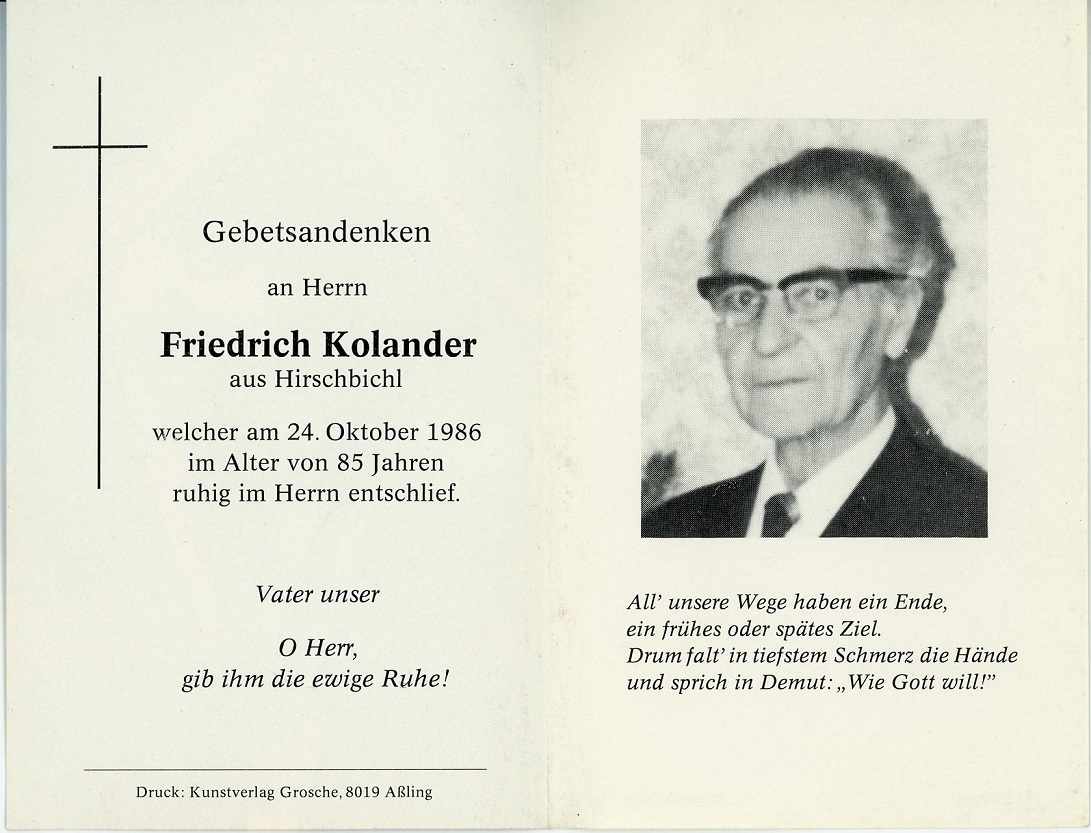 Gebetsandenken

an Herrn

Friedrich Kolander
aus Hirschbichl

welcher am 24. Oktober 1986
im Alter von 85 Jahren
ruhig im Herrn entschlief.

Vater unser

O Herr,
gib ihm die ewige Ruhe!

Druck: Kunstverlag Grosche, 8019 Aßling

All' unsere Wege haben ein Ende,
ein frühes oder spätes Ziel.
Drum falt' in tiefstem Schmerz die Hände
und sprich in Demut: „Wie Gott will!"